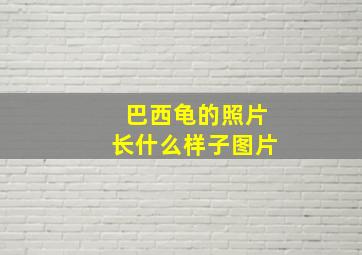 巴西龟的照片
长什么样子图片